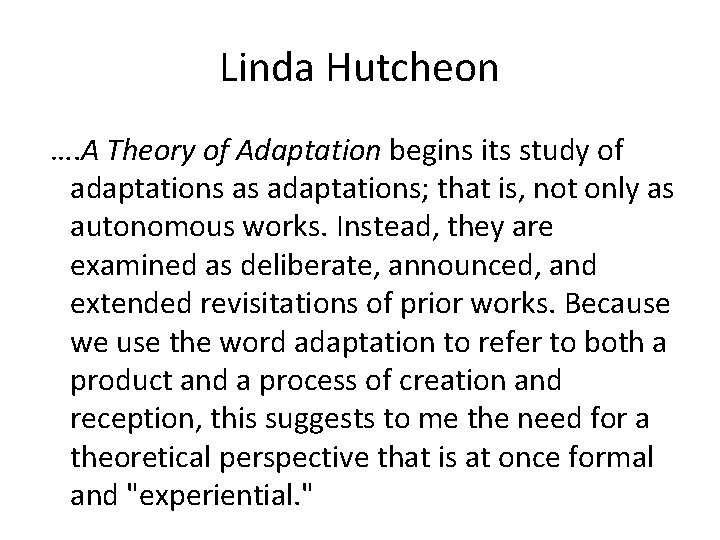 Linda Hutcheon

….A Theory of Adaptation begins its study of adaptations as adaptations; that is, not only as autonomous works. Instead, they are examined as deliberate, announced, and extended revisitations of prior works. Because we use the word adaptation to refer to both a product and a process of creation and reception, this suggests to me the need for a theoretical perspective that is at once formal and "experiential."